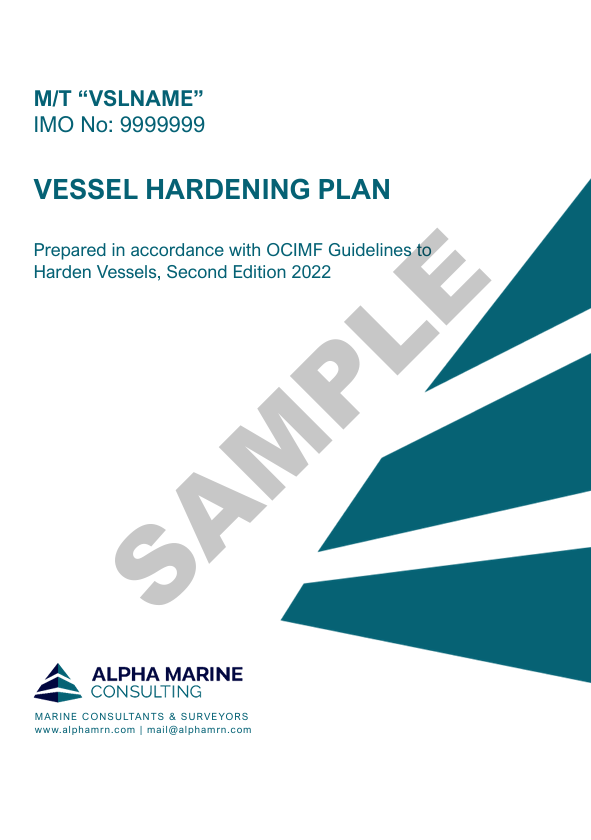 M/T "VSLNAME"
IMO No: 9999999

VESSEL HARDENING PLAN

Prepared in accordance with OCIMF Guidelines to Harden Vessels, Second Edition 2022

ALPHA MARINE
CONSULTING

MARINE CONSULTANTS & SURVEYORS
www.alphamrn.com | mail@alphamrn.com

SAMPLE